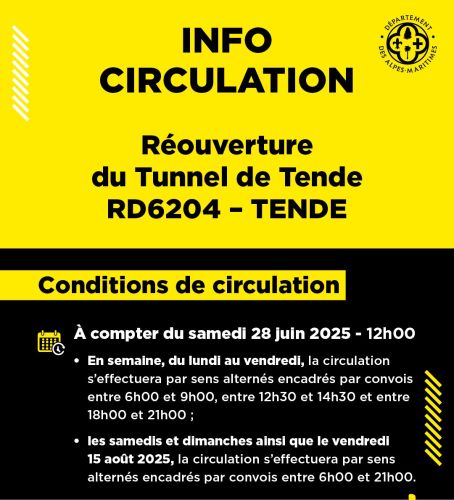 INFO CIRCULATION

DÉPARTEMENT DES ALPES-MARITIMES

Réouverture du Tunnel de Tende RD6204 – TENDE

Conditions de circulation

À compter du samedi 28 juin 2025 - 12h00

• En semaine, du lundi au vendredi, la circulation s'effectuera par sens alternés encadrés par convois entre 6h00 et 9h00, entre 12h30 et 14h30 et entre 18h00 et 21h00 ;

• les samedis et dimanches ainsi que le vendredi 15 août 2025, la circulation s'effectuera par sens alternés encadrés par convois entre 6h00 et 21h00.